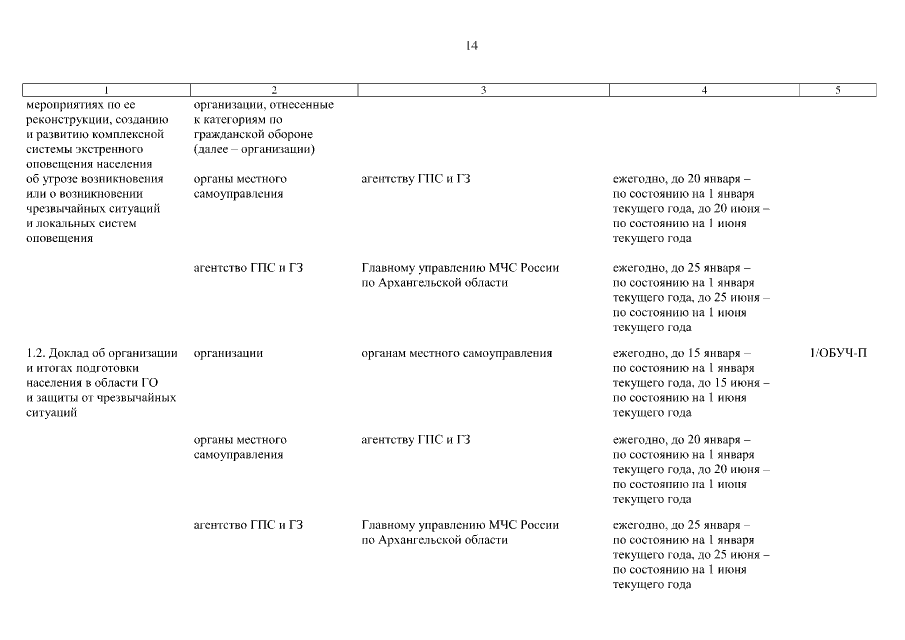 14

| 1 | 2 | 3 | 4 | 5 |
|---|---|---|---|---|
| мероприятиях по ее реконструкции, созданию и развитию комплексной системы экстренного оповещения населения об угрозе возникновения или о возникновении чрезвычайных ситуаций и локальных систем оповещения | организации, отнесенные к категориям по гражданской обороне (далее – организации) | | | |
| | органы местного самоуправления | агентству ГПС и ГЗ | ежегодно, до 20 января – по состоянию на 1 января текущего года, до 20 июня – по состоянию на 1 июня текущего года | |
| | агентство ГПС и ГЗ | Главному управлению МЧС России по Архангельской области | ежегодно, до 25 января – по состоянию на 1 января текущего года, до 25 июня – по состоянию на 1 июня текущего года | |
| 1.2. Доклад об организации и итогах подготовки населения в области ГО и защиты от чрезвычайных ситуаций | организации | органам местного самоуправления | ежегодно, до 15 января – по состоянию на 1 января текущего года, до 15 июня – по состоянию на 1 июня текущего года | 1/ОБУЧ-П |
| | органы местного самоуправления | агентству ГПС и ГЗ | ежегодно, до 20 января – по состоянию на 1 января текущего года, до 20 июня – по состоянию на 1 июня текущего года | |
| | агентство ГПС и ГЗ | Главному управлению МЧС России по Архангельской области | ежегодно, до 25 января – по состоянию на 1 января текущего года, до 25 июня – по состоянию на 1 июня текущего года | |